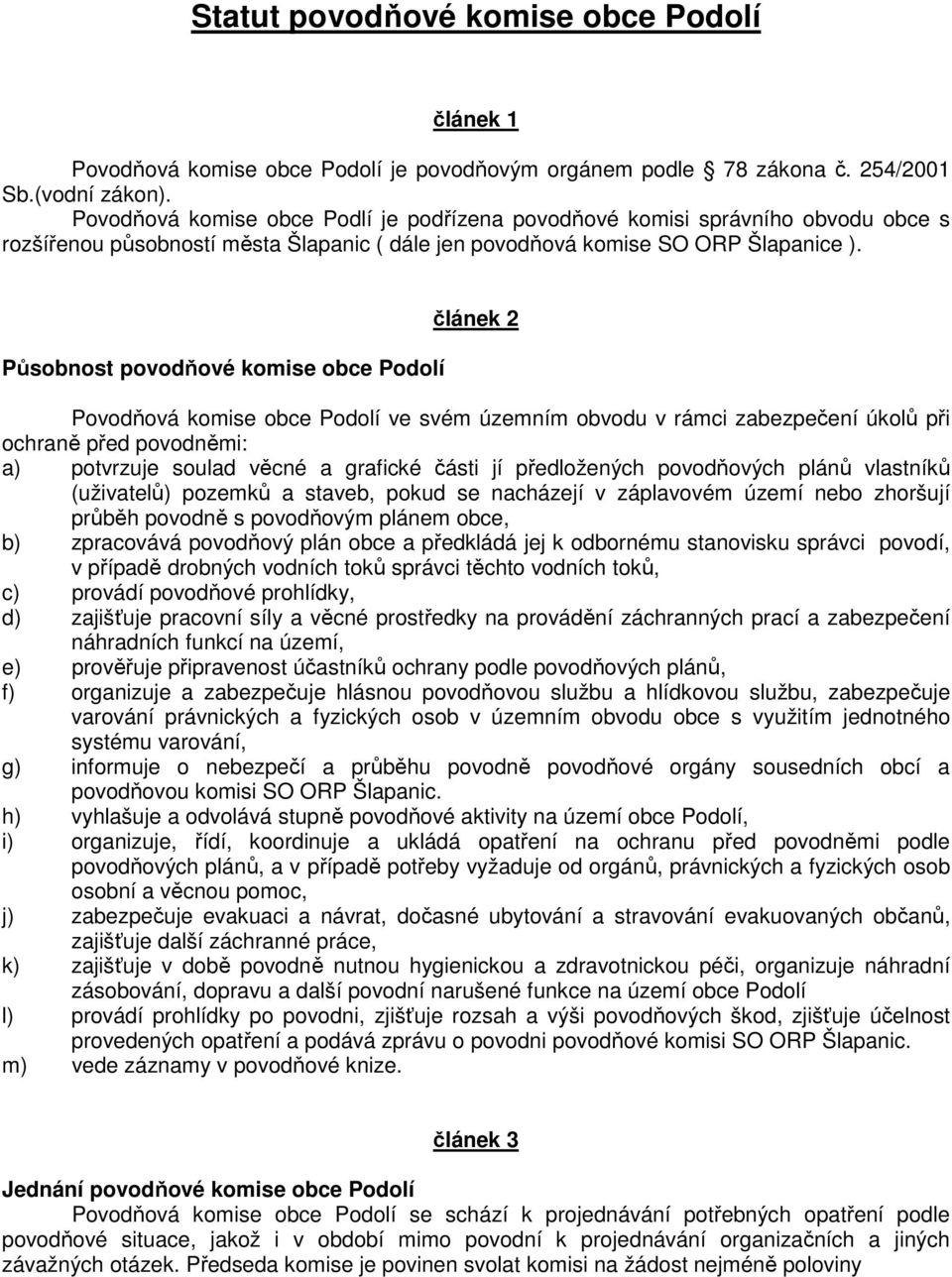 Statut povodňové komise obce Podolí

článek 1

Povodňová komise obce Podolí je povodňovým orgánem podle 78 zákona č. 254/2001 Sb.(vodní zákon).
Povodňová komise obce Podlí je podřízena povodňové komisi správního obvodu obce s rozšířenou působností města Šlapanic ( dále jen povodňová komise SO ORP Šlapanice ).

článek 2

Působnost povodňové komise obce Podolí

Povodňová komise obce Podolí ve svém územním obvodu v rámci zabezpečení úkolů při ochraně před povodněmi:
a) potvrzuje soulad věcné a grafické části jí předložených povodňových plánů vlastníků (uživatelů) pozemků a staveb, pokud se nacházejí v záplavovém území nebo zhoršují průběh povodně s povodňovým plánem obce,
b) zpracovává povodňový plán obce a předkládá jej k odbornému stanovisku správci povodí, v případě drobných vodních toků správci těchto vodních toků,
c) provádí povodňové prohlídky,
d) zajišťuje pracovní síly a věcné prostředky na provádění záchranných prací a zabezpečení náhradních funkcí na území,
e) prověřuje připravenost účastníků ochrany podle povodňových plánů,
f) organizuje a zabezpečuje hlásnou povodňovou službu a hlídkovou službu, zabezpečuje varování právnických a fyzických osob v územním obvodu obce s využitím jednotného systému varování,
g) informuje o nebezpečí a průběhu povodně povodňové orgány sousedních obcí a povodňovou komisi SO ORP Šlapanic.
h) vyhlašuje a odvolává stupně povodňové aktivity na území obce Podolí,
i) organizuje, řídí, koordinuje a ukládá opatření na ochranu před povodněmi podle povodňových plánů, a v případě potřeby vyžaduje od orgánů, právnických a fyzických osob osobní a věcnou pomoc,
j) zabezpečuje evakuaci a návrat, dočasné ubytování a stravování evakuovaných občanů, zajišťuje další záchranné práce,
k) zajišťuje v době povodně nutnou hygienickou a zdravotnickou péči, organizuje náhradní zásobování, dopravu a další povodní narušené funkce na území obce Podolí
l) provádí prohlídky po povodni, zjišťuje rozsah a výši povodňových škod, zjišťuje účelnost provedených opatření a podává zprávu o povodni povodňové komisi SO ORP Šlapanic.
m) vede záznamy v povodňové knize.

článek 3

Jednání povodňové komise obce Podolí
Povodňová komise obce Podolí se schází k projednávání potřebných opatření podle povodňové situace, jakož i v období mimo povodní k projednávání organizačních a jiných závažných otázek. Předseda komise je povinen svolat komisi na žádost nejméně poloviny